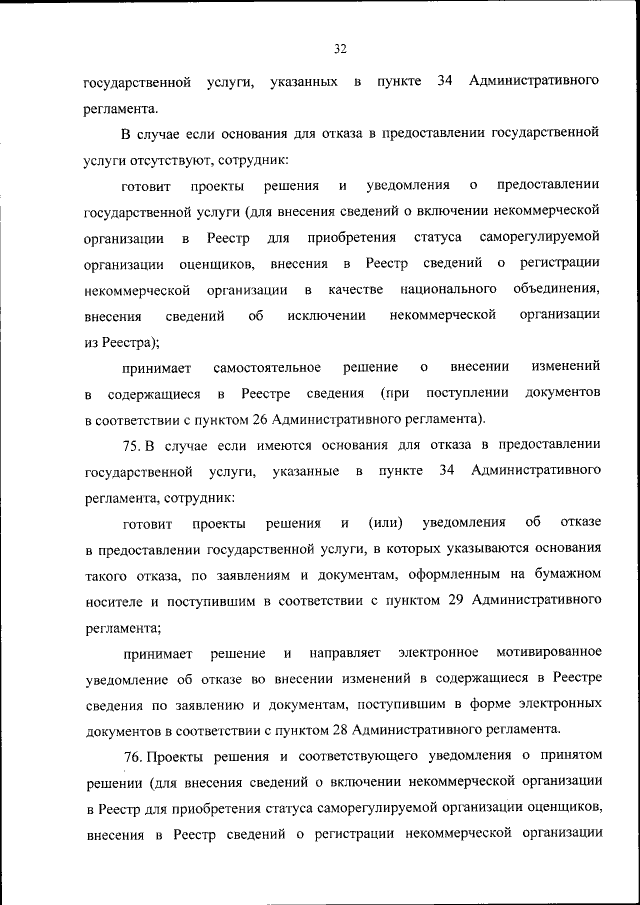 32

государственной услуги, указанных в пункте 34 Административного регламента.

В случае если основания для отказа в предоставлении государственной услуги отсутствуют, сотрудник:

готовит проекты решения и уведомления о предоставлении государственной услуги (для внесения сведений о включении некоммерческой организации в Реестр для приобретения статуса саморегулируемой организации оценщиков, внесения в Реестр сведений о регистрации некоммерческой организации в качестве национального объединения, внесения сведений об исключении некоммерческой организации из Реестра);

принимает самостоятельное решение о внесении изменений в содержащиеся в Реестре сведения (при поступлении документов в соответствии с пунктом 26 Административного регламента).

75. В случае если имеются основания для отказа в предоставлении государственной услуги, указанные в пункте 34 Административного регламента, сотрудник:

готовит проекты решения и (или) уведомления об отказе в предоставлении государственной услуги, в которых указываются основания такого отказа, по заявлениям и документам, оформленным на бумажном носителе и поступившим в соответствии с пунктом 29 Административного регламента;

принимает решение и направляет электронное мотивированное уведомление об отказе во внесении изменений в содержащиеся в Реестре сведения по заявлению и документам, поступившим в форме электронных документов в соответствии с пунктом 28 Административного регламента.

76. Проекты решения и соответствующего уведомления о принятом решении (для внесения сведений о включении некоммерческой организации в Реестр для приобретения статуса саморегулируемой организации оценщиков, внесения в Реестр сведений о регистрации некоммерческой организации